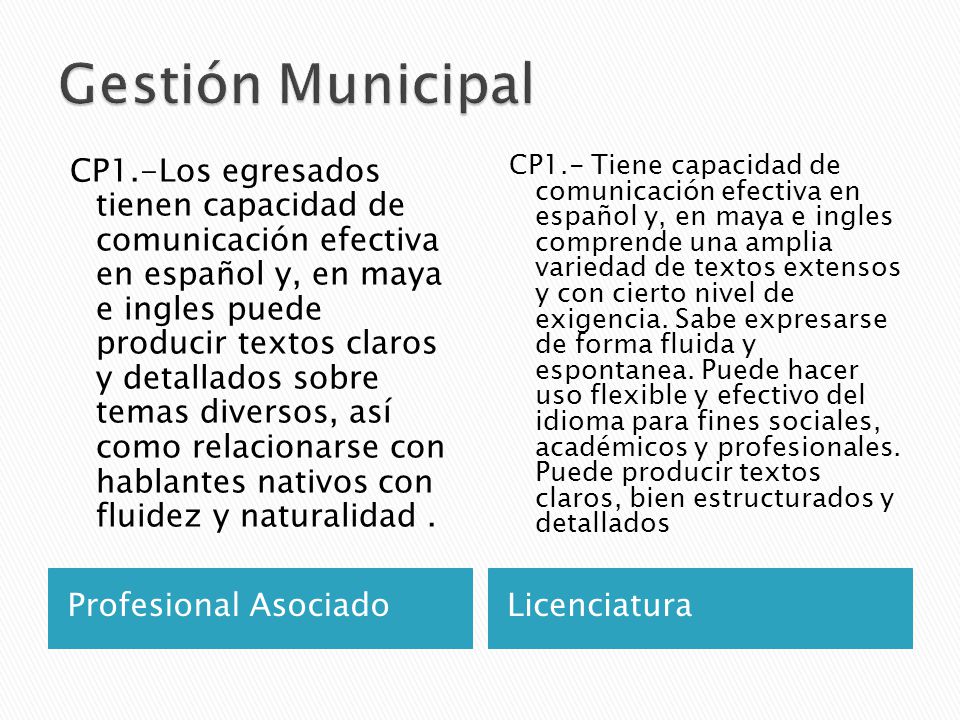 Gestión Municipal

CP1.-Los egresados tienen capacidad de comunicación efectiva en español y, en maya e ingles puede producir textos claros y detallados sobre temas diversos, así como relacionarse con hablantes nativos con fluidez y naturalidad .

Profesional Asociado

CP1.- Tiene capacidad de comunicación efectiva en español y, en maya e ingles comprende una amplia variedad de textos extensos y con cierto nivel de exigencia. Sabe expresarse de forma fluida y espontanea. Puede hacer uso flexible y efectivo del idioma para fines sociales, académicos y profesionales. Puede producir textos claros, bien estructurados y detallados

Licenciatura